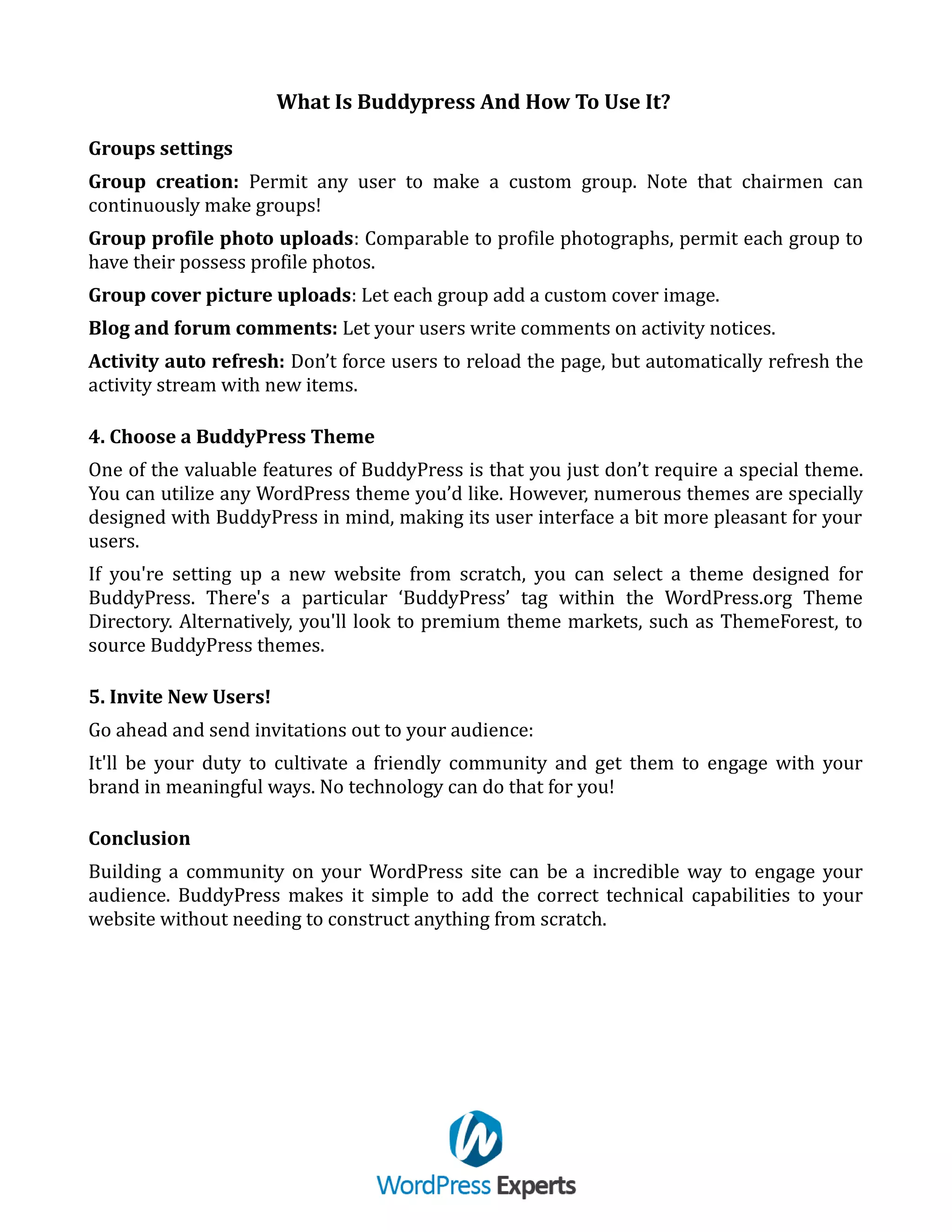 What Is Buddypress And How To Use It?

Groups settings

Group creation: Permit any user to make a custom group. Note that chairmen can continuously make groups!

Group profile photo uploads: Comparable to profile photographs, permit each group to have their possess profile photos.

Group cover picture uploads: Let each group add a custom cover image.

Blog and forum comments: Let your users write comments on activity notices.

Activity auto refresh: Don’t force users to reload the page, but automatically refresh the activity stream with new items.

4. Choose a BuddyPress Theme

One of the valuable features of BuddyPress is that you just don’t require a special theme. You can utilize any WordPress theme you’d like. However, numerous themes are specially designed with BuddyPress in mind, making its user interface a bit more pleasant for your users.

If you're setting up a new website from scratch, you can select a theme designed for BuddyPress. There's a particular ‘BuddyPress’ tag within the WordPress.org Theme Directory. Alternatively, you'll look to premium theme markets, such as ThemeForest, to source BuddyPress themes.

5. Invite New Users!

Go ahead and send invitations out to your audience:

It'll be your duty to cultivate a friendly community and get them to engage with your brand in meaningful ways. No technology can do that for you!

Conclusion

Building a community on your WordPress site can be a incredible way to engage your audience. BuddyPress makes it simple to add the correct technical capabilities to your website without needing to construct anything from scratch.

WordPress Experts